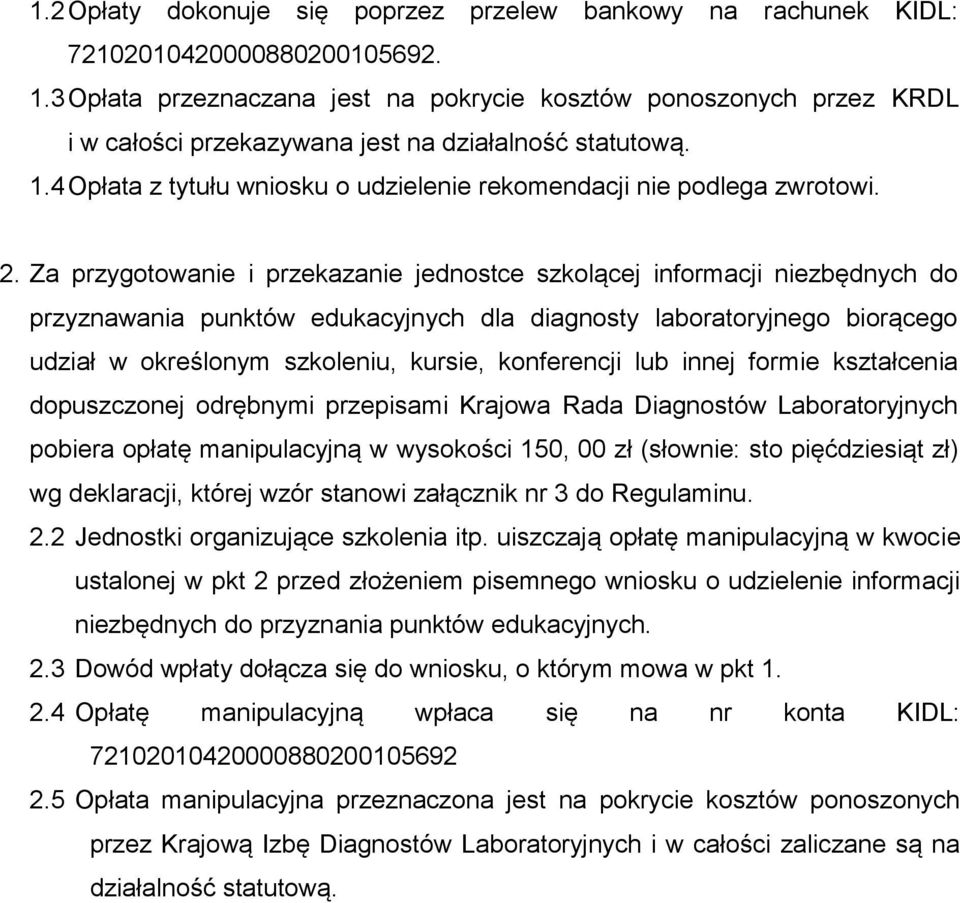 1.2 Opłaty dokonuje się poprzez przelew bankowy na rachunek KIDL: 72102010420000880200105692.

1.3 Opłata przeznaczana jest na pokrycie kosztów ponoszonych przez KRDL i w całości przekazywana jest na działalność statutową.

1.4 Opłata z tytułu wniosku o udzielenie rekomendacji nie podlega zwrotowi.

2. Za przygotowanie i przekazanie jednostce szkolącej informacji niezbędnych do przyznawania punktów edukacyjnych dla diagnosty laboratoryjnego biorącego udział w określonym szkoleniu, kursie, konferencji lub innej formie kształcenia dopuszczonej odrębnymi przepisami Krajowa Rada Diagnostów Laboratoryjnych pobiera opłatę manipulacyjną w wysokości 150, 00 zł (słownie: sto pięćdziesiąt zł) wg deklaracji, której wzór stanowi załącznik nr 3 do Regulaminu.

2.2 Jednostki organizujące szkolenia itp. uiszczają opłatę manipulacyjną w kwocie ustalonej w pkt 2 przed złożeniem pisemnego wniosku o udzielenie informacji niezbędnych do przyznania punktów edukacyjnych.

2.3 Dowód wpłaty dołącza się do wniosku, o którym mowa w pkt 1.

2.4 Opłatę manipulacyjną wpłaca się na nr konta KIDL: 72102010420000880200105692

2.5 Opłata manipulacyjna przeznaczona jest na pokrycie kosztów ponoszonych przez Krajową Izbę Diagnostów Laboratoryjnych i w całości zaliczane są na działalność statutową.